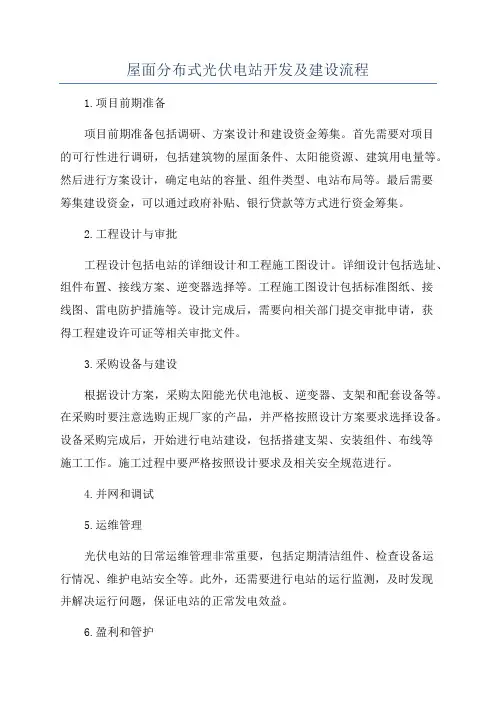 屋面分布式光伏电站开发及建设流程

1.项目前期准备

项目前期准备包括调研、方案设计和建设资金筹集。首先需要对项目的可行性进行调研，包括建筑物的屋面条件、太阳能资源、建筑用电量等。然后进行方案设计，确定电站的容量、组件类型、电站布局等。最后需要筹集建设资金，可以通过政府补贴、银行贷款等方式进行资金筹集。

2.工程设计与审批

工程设计包括电站的详细设计和工程施工图设计。详细设计包括选址、组件布置、接线方案、逆变器选择等。工程施工图设计包括标准图纸、接线图、雷电防护措施等。设计完成后，需要向相关部门提交审批申请，获得工程建设许可证等相关审批文件。

3.采购设备与建设

根据设计方案，采购太阳能光伏电池板、逆变器、支架和配套设备等。在采购时要注意选购正规厂家的产品，并严格按照设计方案要求选择设备。设备采购完成后，开始进行电站建设，包括搭建支架、安装组件、布线等施工工作。施工过程中要严格按照设计要求及相关安全规范进行。

4.并网和调试

5.运维管理

光伏电站的日常运维管理非常重要，包括定期清洁组件、检查设备运行情况、维护电站安全等。此外，还需要进行电站的运行监测，及时发现并解决运行问题，保证电站的正常发电效益。

6.盈利和管护